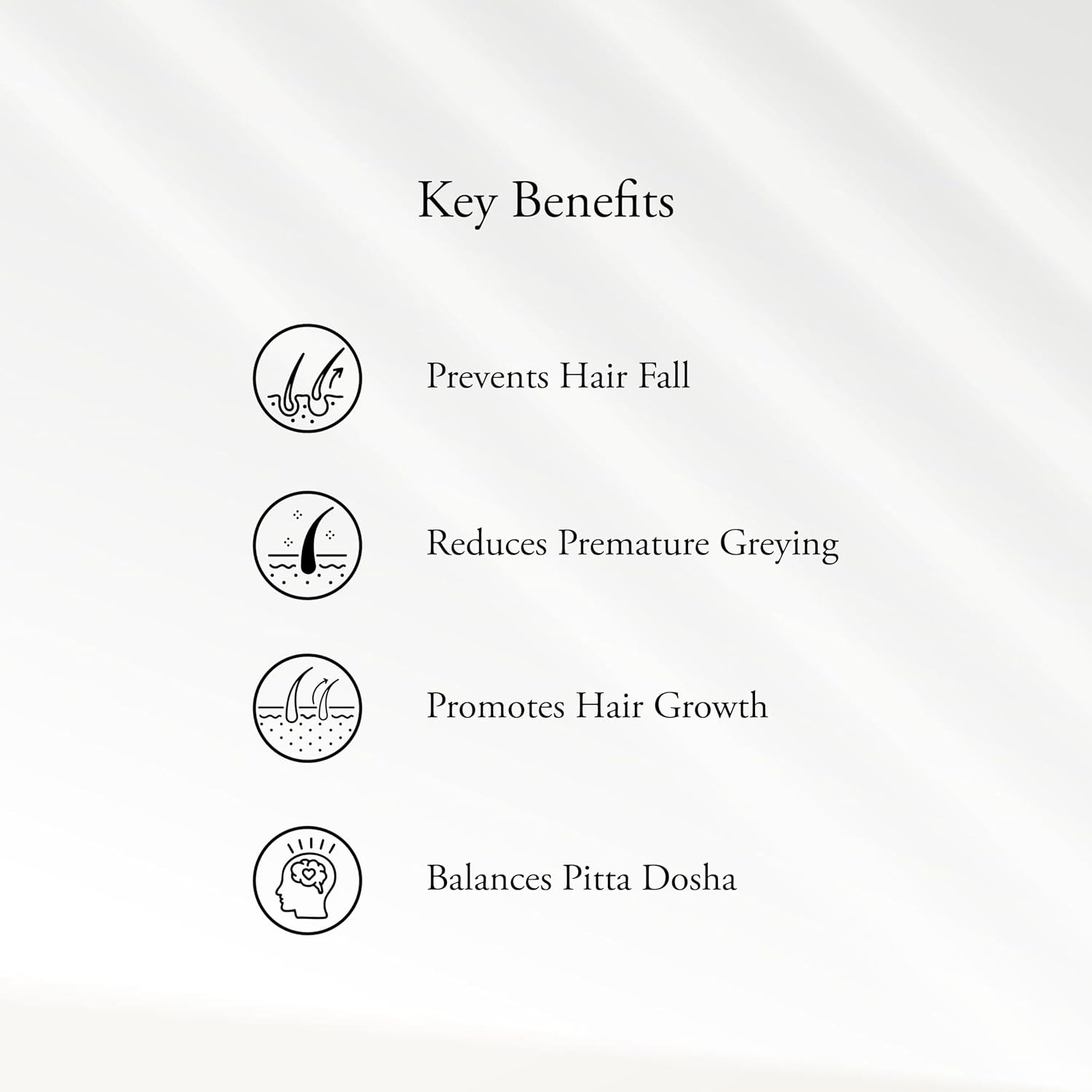 Key Benefits

Prevents Hair Fall

Reduces Premature Greying

Promotes Hair Growth

Balances Pitta Dosha